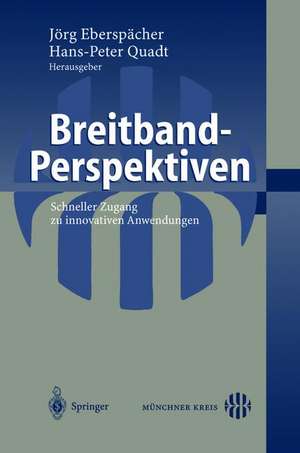 Jörg Eberspächer
Hans-Peter Quadt
Herausgeber

Breitband-Perspektiven

Schneller Zugang
zu innovativen Anwendungen

Springer

MÜNCHNER KREIS